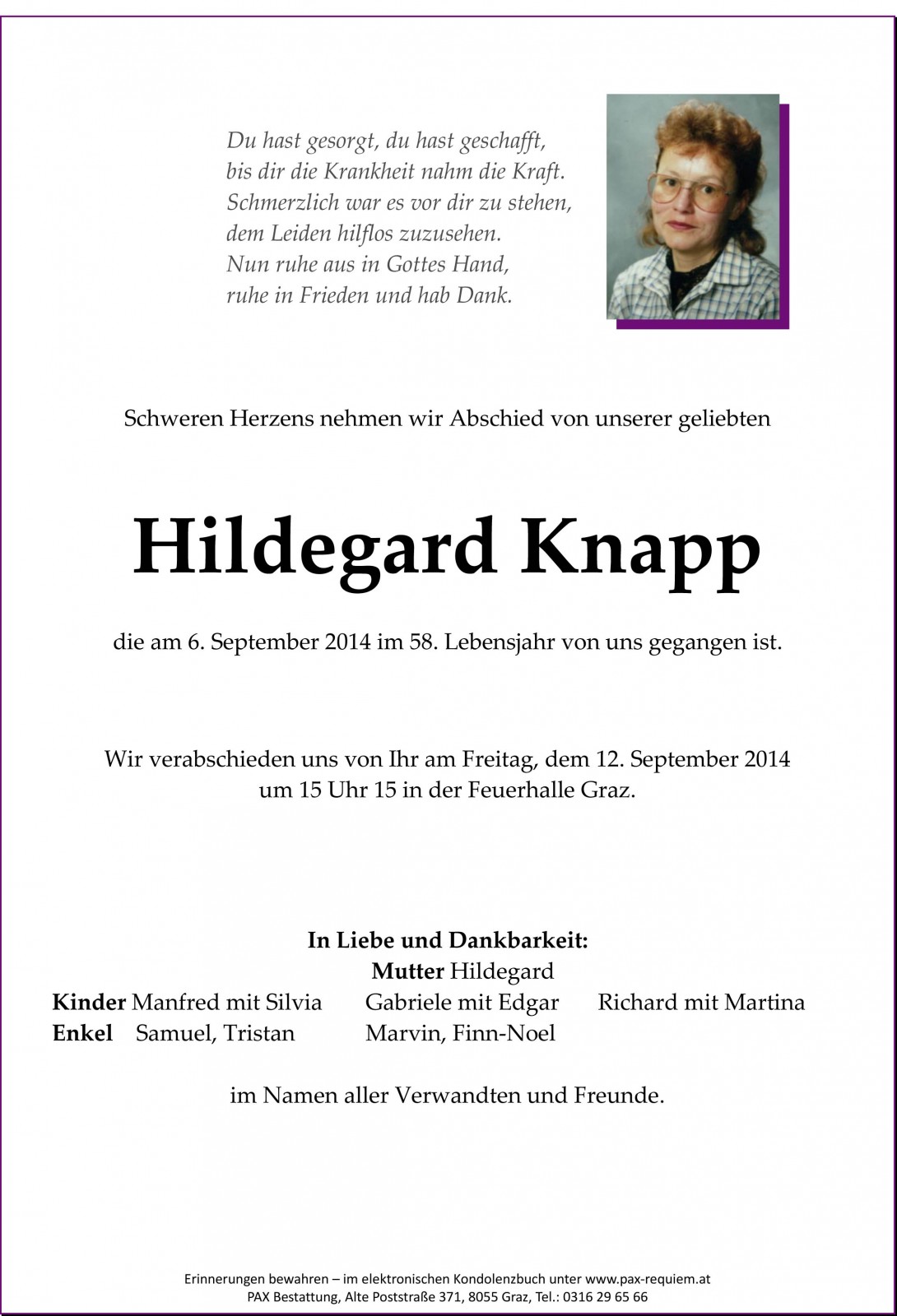 Du hast gesorgt, du hast geschafft,
bis dir die Krankheit nahm die Kraft.
Schmerzlich war es vor dir zu stehen,
dem Leiden hilflos zuzusehen.
Nun ruhe aus in Gottes Hand,
ruhe in Frieden und hab Dank.

Schweren Herzens nehmen wir Abschied von unserer geliebten

Hildegard Knapp

die am 6. September 2014 im 58. Lebensjahr von uns gegangen ist.

Wir verabschieden uns von Ihr am Freitag, dem 12. September 2014
um 15 Uhr 15 in der Feuerhalle Graz.

In Liebe und Dankbarkeit:
Mutter Hildegard
Kinder Manfred mit Silvia Gabriele mit Edgar Richard mit Martina
Enkel Samuel, Tristan Marvin, Finn-Noel

im Namen aller Verwandten und Freunde.

Erinnerungen bewahren – im elektronischen Kondolenzbuch unter www.pax-requiem.at
PAX Bestattung, Alte Poststraße 371, 8055 Graz, Tel.: 0316 29 65 66